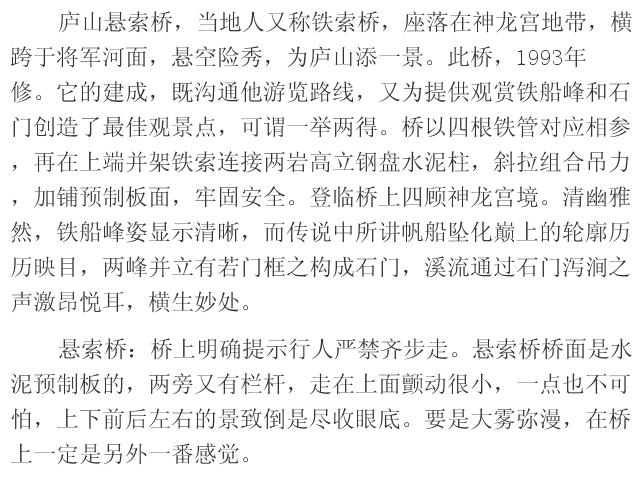 庐山悬索桥，当地人又称铁索桥，座落在神龙宫地带，横跨于将军河面，悬空险秀，为庐山添一景。此桥，1993年修。它的建成，既沟通他游览路线，又为提供观赏铁船峰和石门创造了最佳观景点，可谓一举两得。桥以四根铁管对应相参，再在上端并架铁索连接两岩高立钢盘水泥柱，斜拉组合吊力，加铺预制板面，牢固安全。登临桥上四顾神龙宫境。清幽雅然，铁船峰姿显示清晰，而传说中所讲帆船坠化巅上的轮廓历历映目，两峰并立有若门框之构成石门，溪流通过石门泻涧之声激昂悦耳，横生妙处。

悬索桥：桥上明确提示行人严禁齐步走。悬索桥桥面是水泥预制板的，两旁又有栏杆，走在上面颤动很小，一点也不可怕，上下前后左右的景致倒是尽收眼底。要是大雾弥漫，在桥上一定是另外一番感觉。